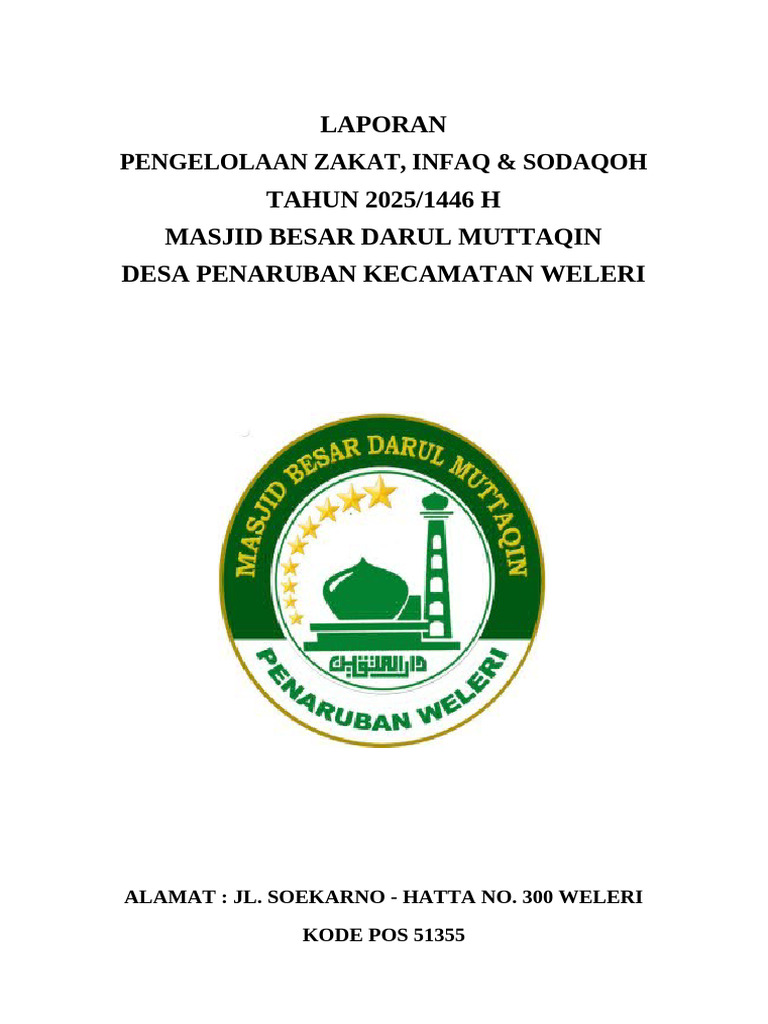 LAPORAN
PENGELOLAAN ZAKAT, INFAQ & SODAQOH
TAHUN 2025/1446 H
MASJID BESAR DARUL MUTTAQIN
DESA PENARUBAN KECAMATAN WELERI

MASJID BESAR DARUL MUTTAQIN

دار المتقين

PENARUBAN WELERI

ALAMAT : JL. SOEKARNO - HATTA NO. 300 WELERI

KODE POS 51355